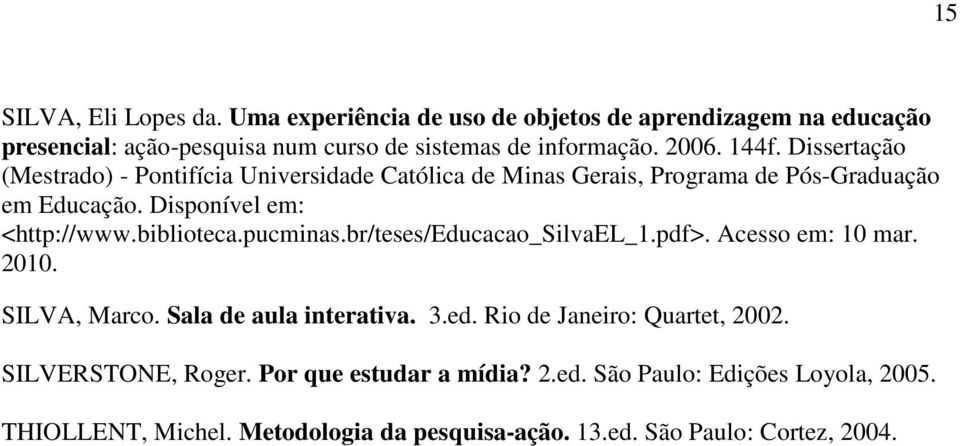 15

SILVA, Eli Lopes da. Uma experiência de uso de objetos de aprendizagem na educação presencial: ação-pesquisa num curso de sistemas de informação. 2006. 144f. Dissertação (Mestrado) - Pontifícia Universidade Católica de Minas Gerais, Programa de Pós-Graduação em Educação. Disponível em: <http://www.biblioteca.pucminas.br/teses/Educacao_SilvaEL_1.pdf>. Acesso em: 10 mar. 2010.

SILVA, Marco. Sala de aula interativa. 3.ed. Rio de Janeiro: Quartet, 2002.

SILVERSTONE, Roger. Por que estudar a mídia? 2.ed. São Paulo: Edições Loyola, 2005.

THIOLLENT, Michel. Metodologia da pesquisa-ação. 13.ed. São Paulo: Cortez, 2004.